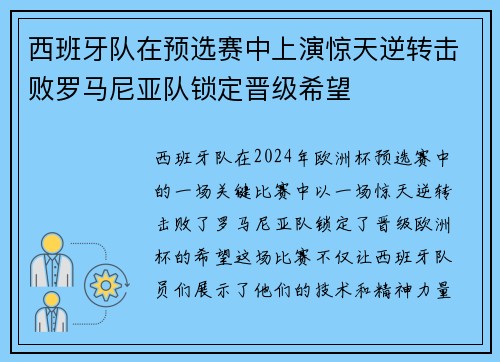 西班牙队在预选赛中上演惊天逆转击败罗马尼亚队锁定晋级希望

西班牙队在2024年欧洲杯预选赛中的一场关键比赛中以一场惊天逆转击败了罗马尼亚队锁定了晋级欧洲杯的希望这场比赛不仅让西班牙队员们展示了他们的技术和精神力量